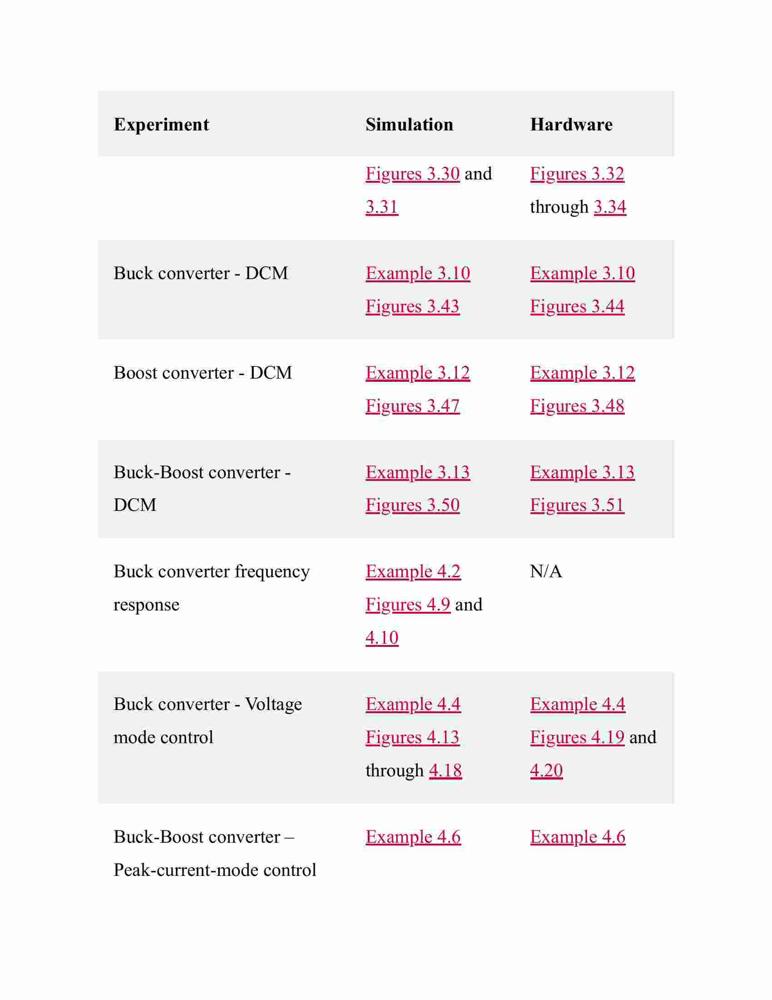 | Experiment | Simulation | Hardware |
|---|---|---|
| | Figures 3.30 and 3.31 | Figures 3.32 through 3.34 |
| Buck converter - DCM | Example 3.10 Figures 3.43 | Example 3.10 Figures 3.44 |
| Boost converter - DCM | Example 3.12 Figures 3.47 | Example 3.12 Figures 3.48 |
| Buck-Boost converter - DCM | Example 3.13 Figures 3.50 | Example 3.13 Figures 3.51 |
| Buck converter frequency response | Example 4.2 Figures 4.9 and 4.10 | N/A |
| Buck converter - Voltage mode control | Example 4.4 Figures 4.13 through 4.18 | Example 4.4 Figures 4.19 and 4.20 |
| Buck-Boost converter – Peak-current-mode control | Example 4.6 | Example 4.6 |